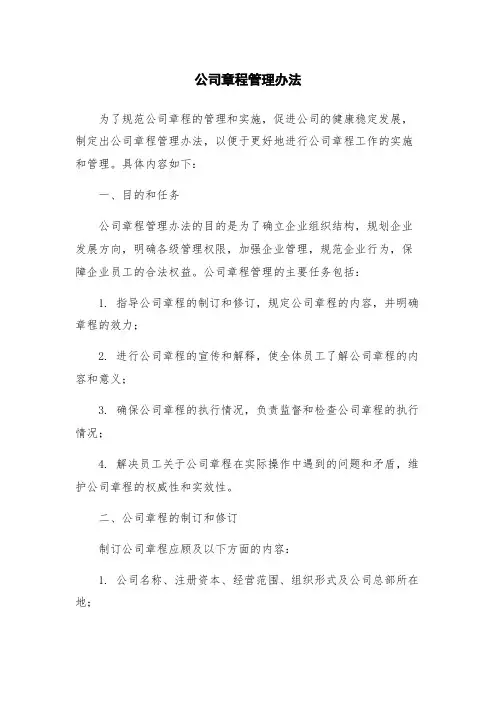 公司章程管理办法

为了规范公司章程的管理和实施，促进公司的健康稳定发展，制定出公司章程管理办法，以便于更好地进行公司章程工作的实施和管理。具体内容如下：

一、目的和任务

公司章程管理办法的目的是为了确立企业组织结构，规划企业发展方向，明确各级管理权限，加强企业管理，规范企业行为，保障企业员工的合法权益。公司章程管理的主要任务包括：

1. 指导公司章程的制订和修订，规定公司章程的内容，并明确章程的效力；

2. 进行公司章程的宣传和解释，使全体员工了解公司章程的内容和意义；

3. 确保公司章程的执行情况，负责监督和检查公司章程的执行情况；

4. 解决员工关于公司章程在实际操作中遇到的问题和矛盾，维护公司章程的权威性和实效性。

二、公司章程的制订和修订

制订公司章程应顾及以下方面的内容：

1. 公司名称、注册资本、经营范围、组织形式及公司总部所在地；